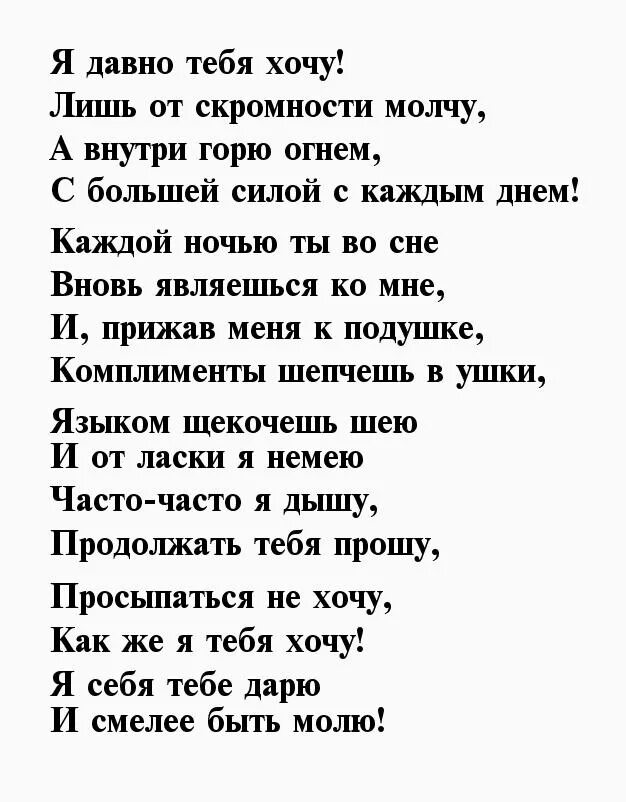 Я давно тебя хочу!
Лишь от скромности молчу,
А внутри горю огнем,
С большей силой с каждым днем!

Каждой ночью ты во сне
Вновь являешься ко мне,
И, прижав меня к подушке,
Комплименты шепчешь в ушки,

Языком щекочешь шею
И от ласки я немею
Часто-часто я дышу,
Продолжать тебя прошу,

Просыпаться не хочу,
Как же я тебя хочу!
Я себя тебе дарю
И смелее быть молю!